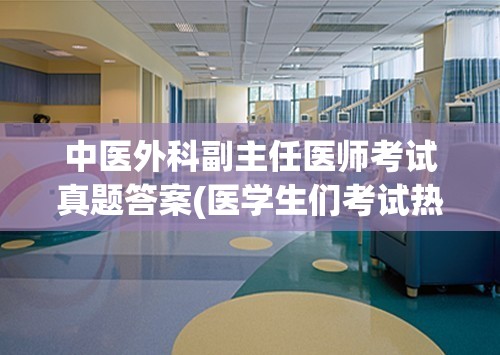 中医外科副主任医师考试真题答案(医学生们考试热